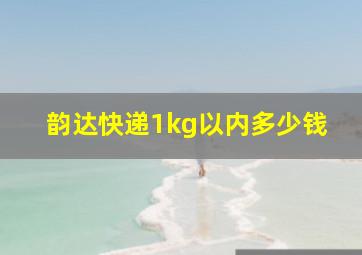 韵达快递1kg以内多少钱